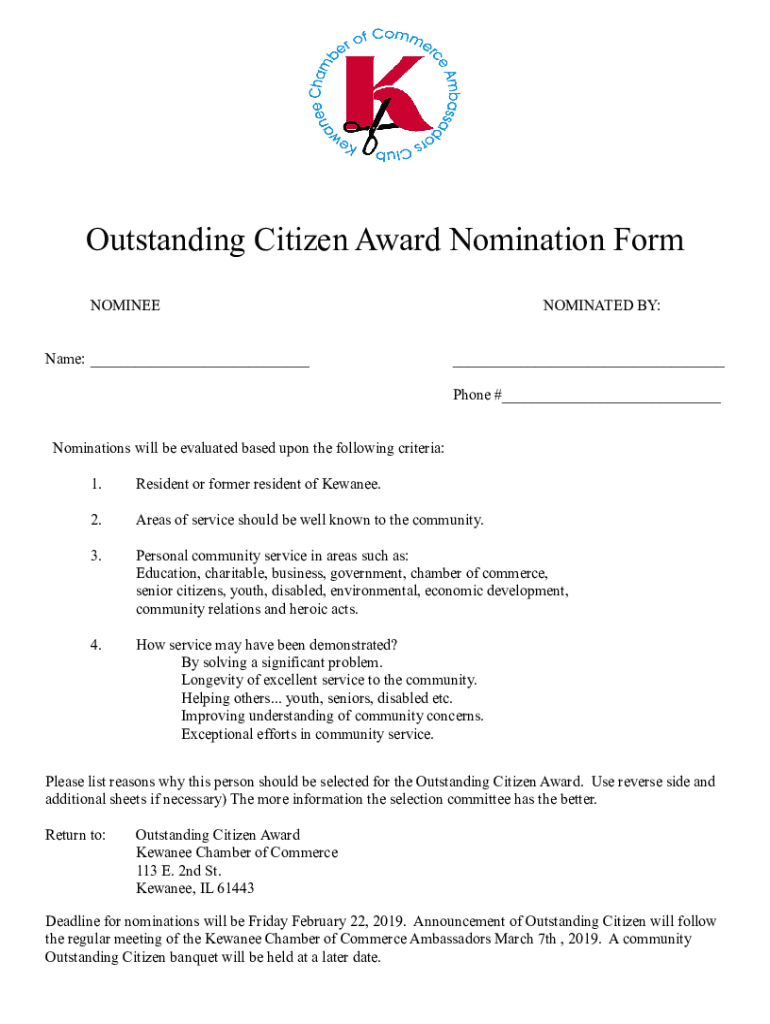 Kewanee Chamber of Commerce Ambassadors Club

K

Outstanding Citizen Award Nomination Form

NOMINEE

NOMINATED BY:

Name: ____________________________

___________________________________

Phone #____________________________

Nominations will be evaluated based upon the following criteria:

1. Resident or former resident of Kewanee.

2. Areas of service should be well known to the community.

3. Personal community service in areas such as:
Education, charitable, business, government, chamber of commerce, senior citizens, youth, disabled, environmental, economic development, community relations and heroic acts.

4. How service may have been demonstrated?
By solving a significant problem.
Longevity of excellent service to the community.
Helping others... youth, seniors, disabled etc.
Improving understanding of community concerns.
Exceptional efforts in community service.

Please list reasons why this person should be selected for the Outstanding Citizen Award. Use reverse side and additional sheets if necessary) The more information the selection committee has the better.

Return to: Outstanding Citizen Award
Kewanee Chamber of Commerce
113 E. 2nd St.
Kewanee, IL 61443

Deadline for nominations will be Friday February 22, 2019. Announcement of Outstanding Citizen will follow the regular meeting of the Kewanee Chamber of Commerce Ambassadors March 7th , 2019. A community Outstanding Citizen banquet will be held at a later date.